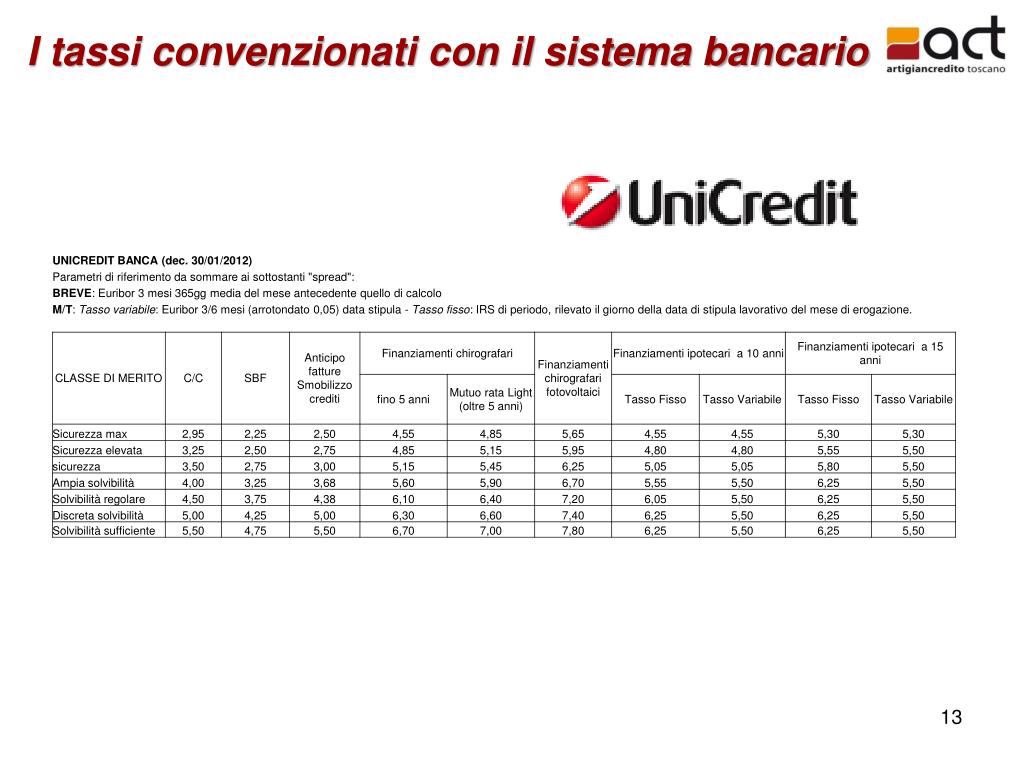 I tassi convenzionati con il sistema bancario

act
artigiancredito toscano

UniCredit

UNICREDIT BANCA (dec. 30/01/2012)
Parametri di riferimento da sommare ai sottostanti "spread":
BREVE: Euribor 3 mesi 365gg media del mese antecedente quello di calcolo
M/T: Tasso variabile: Euribor 3/6 mesi (arrotondato 0,05) data stipula - Tasso fisso: IRS di periodo, rilevato il giorno della data di stipula lavorativo del mese di erogazione.

| CLASSE DI MERITO | C/C | SBF | Anticipo fatture Smobilizzo crediti | Finanziamenti chirografari fino 5 anni | Finanziamenti chirografari Mutuo rata Light (oltre 5 anni) | Finanziamenti chirografari fotovoltaici | Finanziamenti ipotecari a 10 anni Tasso Fisso | Finanziamenti ipotecari a 10 anni Tasso Variabile | Finanziamenti ipotecari a 15 anni Tasso Fisso | Finanziamenti ipotecari a 15 anni Tasso Variabile |
|---|---|---|---|---|---|---|---|---|---|---|
| Sicurezza max | 2,95 | 2,25 | 2,50 | 4,55 | 4,85 | 5,65 | 4,55 | 4,55 | 5,30 | 5,30 |
| Sicurezza elevata | 3,25 | 2,50 | 2,75 | 4,85 | 5,15 | 5,95 | 4,80 | 4,80 | 5,55 | 5,50 |
| sicurezza | 3,50 | 2,75 | 3,00 | 5,15 | 5,45 | 6,25 | 5,05 | 5,05 | 5,80 | 5,50 |
| Ampia solvibilità | 4,00 | 3,25 | 3,68 | 5,60 | 5,90 | 6,70 | 5,55 | 5,50 | 6,25 | 5,50 |
| Solvibilità regolare | 4,50 | 3,75 | 4,38 | 6,10 | 6,40 | 7,20 | 6,05 | 5,50 | 6,25 | 5,50 |
| Discreta solvibilità | 5,00 | 4,25 | 5,00 | 6,30 | 6,60 | 7,40 | 6,25 | 5,50 | 6,25 | 5,50 |
| Solvibilità sufficiente | 5,50 | 4,75 | 5,50 | 6,70 | 7,00 | 7,80 | 6,25 | 5,50 | 6,25 | 5,50 |

13